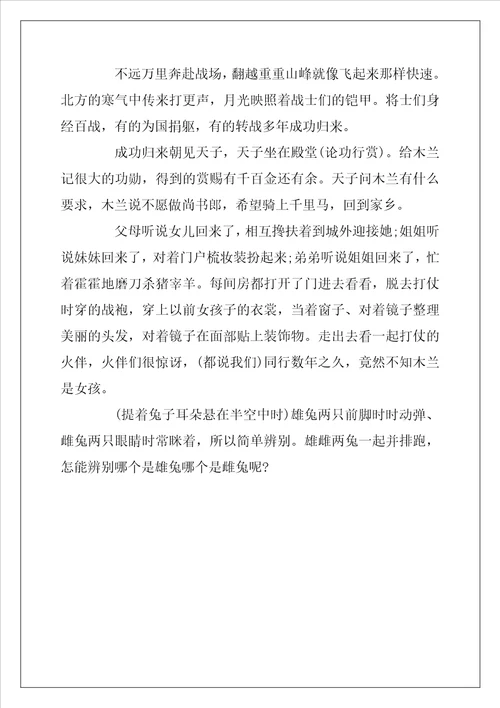 不远万里奔赴战场，翻越重重山峰就像飞起来那样快速。北方的寒气中传来打更声，月光映照着战士们的铠甲。将士们身经百战，有的为国捐躯，有的转战多年成功归来。

成功归来朝见天子，天子坐在殿堂(论功行赏)。给木兰记很大的功勋，得到的赏赐有千百金还有余。天子问木兰有什么要求，木兰说不愿做尚书郎，希望骑上千里马，回到家乡。

父母听说女儿回来了，相互搀扶着到城外迎接她;姐姐听说妹妹回来了，对着门户梳妆装扮起来;弟弟听说姐姐回来了，忙着霍霍地磨刀杀猪宰羊。每间房都打开了门进去看看，脱去打仗时穿的战袍，穿上以前女孩子的衣裳，当着窗子、对着镜子整理美丽的头发，对着镜子在面部贴上装饰物。走出去看一起打仗的火伴，火伴们很惊讶，(都说我们)同行数年之久，竟然不知木兰是女孩。

(提着兔子耳朵悬在半空中时)雄兔两只前脚时时动弹、雌兔两只眼睛时常眯着，所以简单辨别。雄雌两兔一起并排跑，怎能辨别哪个是雄兔哪个是雌兔呢?